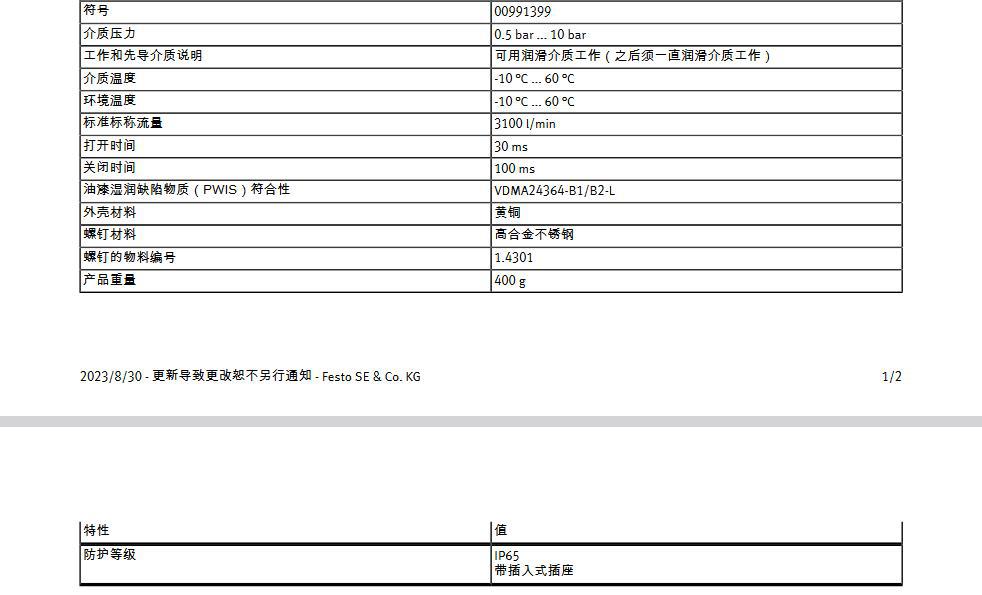 | 符号 | 00991399 |
|---|---|
| 介质压力 | 0.5 bar ... 10 bar |
| 工作和先导介质说明 | 可用润滑介质工作（之后须一直润滑介质工作） |
| 介质温度 | -10 °C ... 60 °C |
| 环境温度 | -10 °C ... 60 °C |
| 标准标称流量 | 3100 l/min |
| 打开时间 | 30 ms |
| 关闭时间 | 100 ms |
| 油漆湿润缺陷物质（PWIS）符合性 | VDMA24364-B1/B2-L |
| 外壳材料 | 黄铜 |
| 螺钉材料 | 高合金不锈钢 |
| 螺钉的物料编号 | 1.4301 |
| 产品重量 | 400 g |

2023/8/30 - 更新导致更改恕不另行通知 - Festo SE & Co. KG

1/2

| 特性 | 值 |
|---|---|
| 防护等级 | IP65 带插入式插座 |